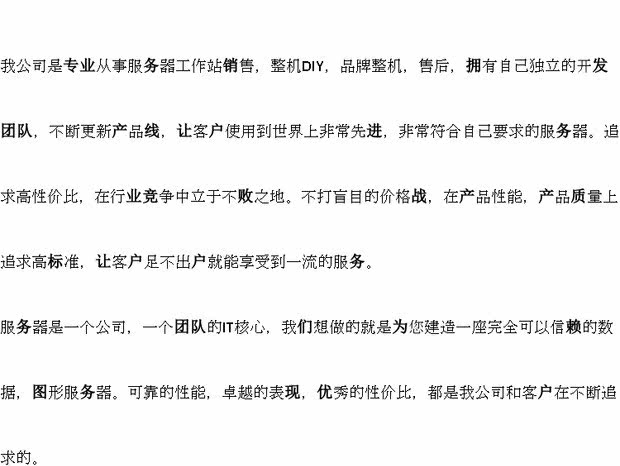 我公司是专业从事服务器工作站销售，整机DIY，品牌整机，售后，拥有自己独立的开发团队，不断更新产品线，让客户使用到世界上非常先进，非常符合自己要求的服务器。追求高性价比，在行业竞争中立于不败之地。不打盲目的价格战，在产品性能，产品质量上追求高标准，让客户足不出户就能享受到一流的服务。

服务器是一个公司，一个团队的IT核心，我们想做的就是为您建造一座完全可以信赖的数据，图形服务器。可靠的性能，卓越的表现，优秀的性价比，都是我公司和客户在不断追求的。